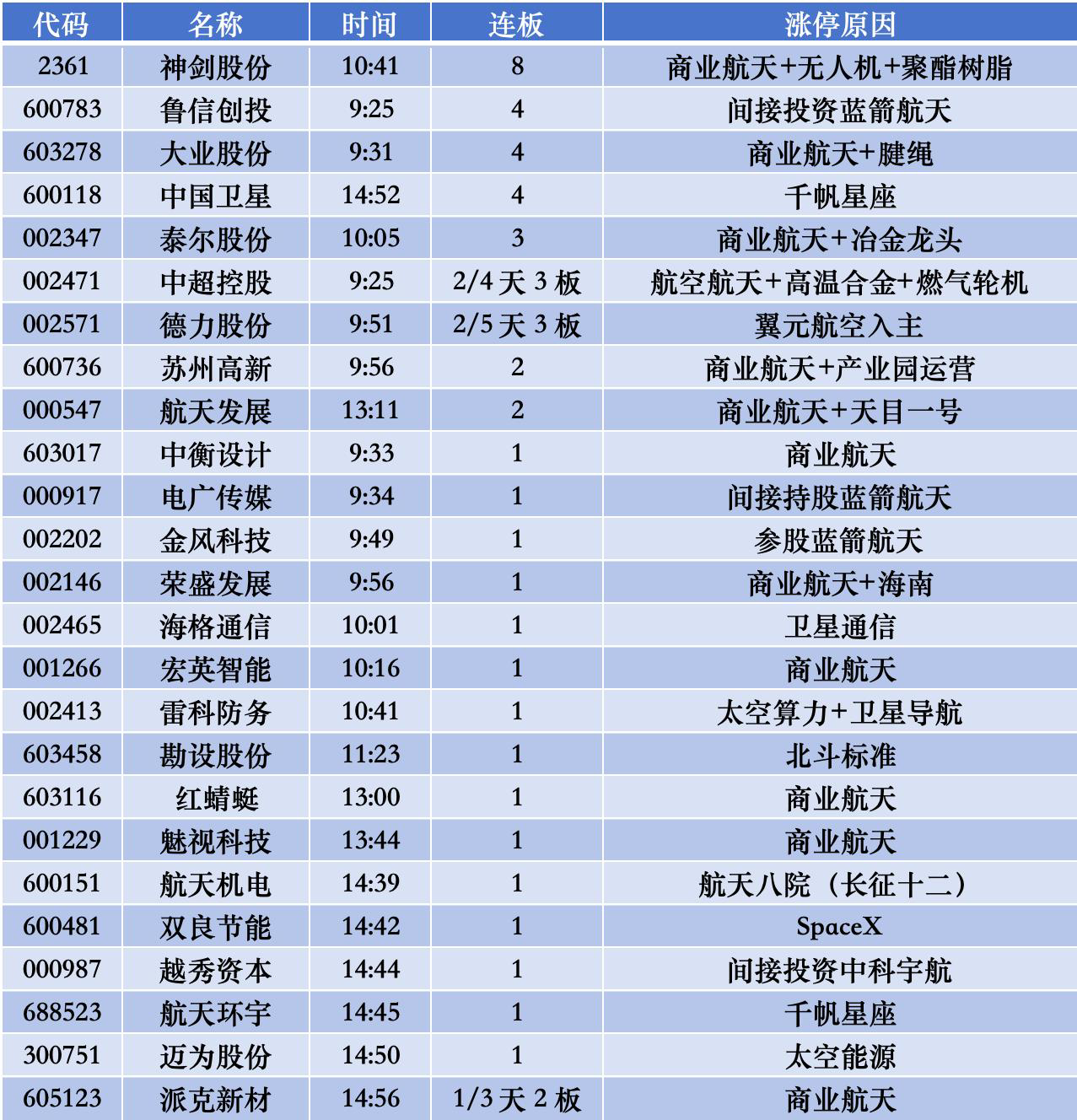 | 代码 | 名称 | 时间 | 连板 | 涨停原因 |
|---|---|---|---|---|
| 2361 | 神剑股份 | 10:41 | 8 | 商业航天+无人机+聚酯树脂 |
| 600783 | 鲁信创投 | 9:25 | 4 | 间接投资蓝箭航天 |
| 603278 | 大业股份 | 9:31 | 4 | 商业航天+腱绳 |
| 600118 | 中国卫星 | 14:52 | 4 | 千帆星座 |
| 002347 | 泰尔股份 | 10:05 | 3 | 商业航天+冶金龙头 |
| 002471 | 中超控股 | 9:25 | 2/4 天 3 板 | 航空航天+高温合金+燃气轮机 |
| 002571 | 德力股份 | 9:51 | 2/5 天 3 板 | 翼元航空入主 |
| 600736 | 苏州高新 | 9:56 | 2 | 商业航天+产业园运营 |
| 000547 | 航天发展 | 13:11 | 2 | 商业航天+天目一号 |
| 603017 | 中衡设计 | 9:33 | 1 | 商业航天 |
| 000917 | 电广传媒 | 9:34 | 1 | 间接持股蓝箭航天 |
| 002202 | 金风科技 | 9:49 | 1 | 参股蓝箭航天 |
| 002146 | 荣盛发展 | 9:56 | 1 | 商业航天+海南 |
| 002465 | 海格通信 | 10:01 | 1 | 卫星通信 |
| 001266 | 宏英智能 | 10:16 | 1 | 商业航天 |
| 002413 | 雷科防务 | 10:41 | 1 | 太空算力+卫星导航 |
| 603458 | 勘设股份 | 11:23 | 1 | 北斗标准 |
| 603116 | 红蜻蜓 | 13:00 | 1 | 商业航天 |
| 001229 | 魅视科技 | 13:44 | 1 | 商业航天 |
| 600151 | 航天机电 | 14:39 | 1 | 航天八院（长征十二） |
| 600481 | 双良节能 | 14:42 | 1 | SpaceX |
| 000987 | 越秀资本 | 14:44 | 1 | 间接投资中科宇航 |
| 688523 | 航天环宇 | 14:45 | 1 | 千帆星座 |
| 300751 | 迈为股份 | 14:50 | 1 | 太空能源 |
| 605123 | 派克新材 | 14:56 | 1/3 天 2 板 | 商业航天 |